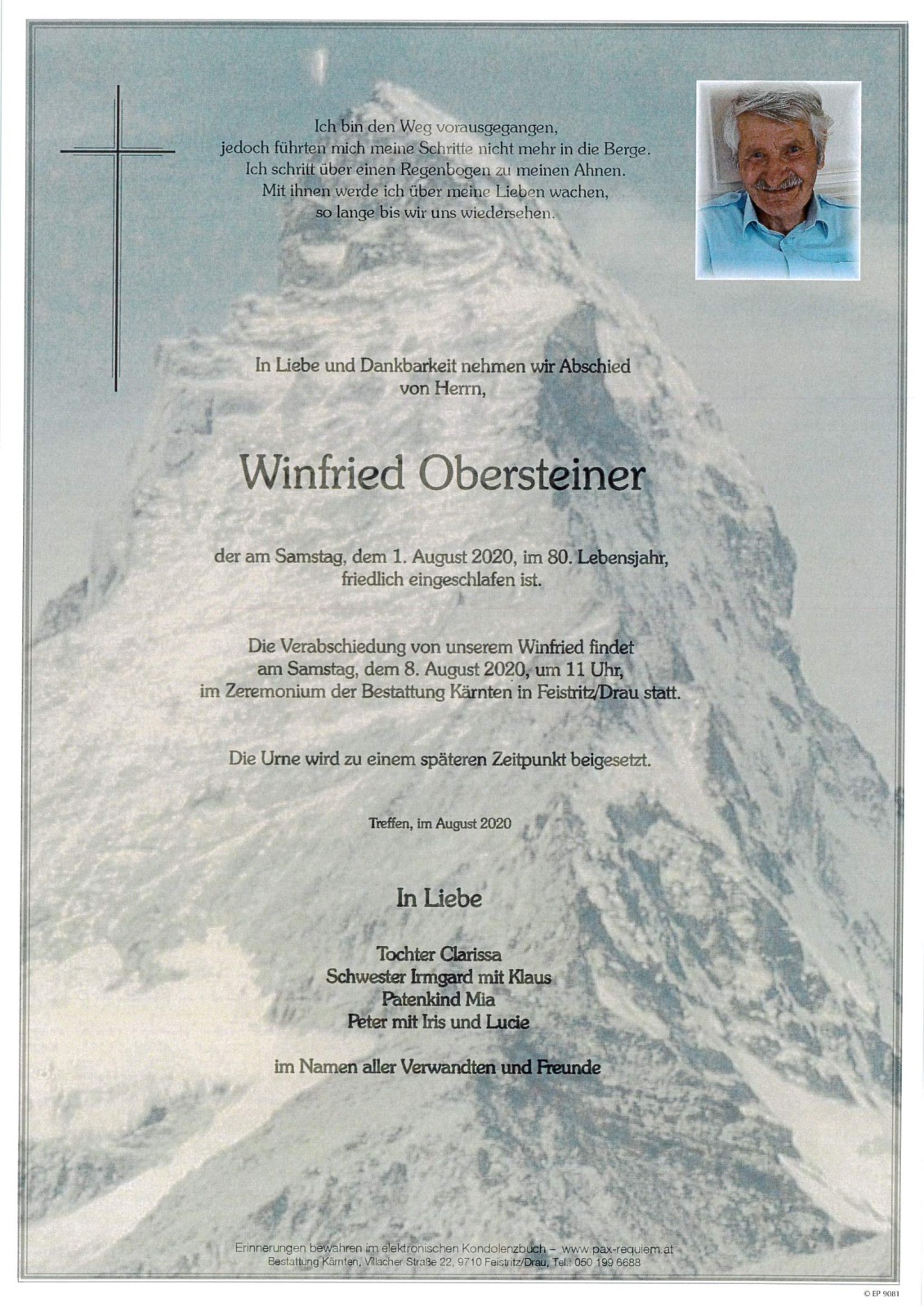 Ich bin den Weg vorausgegangen,
jedoch führten mich meine Schritte nicht mehr in die Berge.
Ich schritt über einen Regenbogen zu meinen Ahnen.
Mit ihnen werde ich über meine Lieben wachen,
so lange bis wir uns wiedersehen.

In Liebe und Dankbarkeit nehmen wir Abschied
von Herrn,

Winfried Obersteiner

der am Samstag, dem 1. August 2020, im 80. Lebensjahr,
friedlich eingeschlafen ist.

Die Verabschiedung von unserem Winfried findet
am Samstag, dem 8. August 2020, um 11 Uhr,
im Zeremonium der Bestattung Kärnten in Feistritz/Drau statt.

Die Urne wird zu einem späteren Zeitpunkt beigesetzt.

Treffen, im August 2020

In Liebe

Tochter Clarissa
Schwester Irmgard mit Klaus
Patenkind Mia
Peter mit Iris und Lucie

im Namen aller Verwandten und Freunde

Erinnerungen bewahren im elektronischen Kondolenzbuch – www.pax-requiem.at
Bestattung Kärnten, Villacher Straße 22, 9710 Feistritz/Drau, Tel.: 050 199 6688

© EP 9081